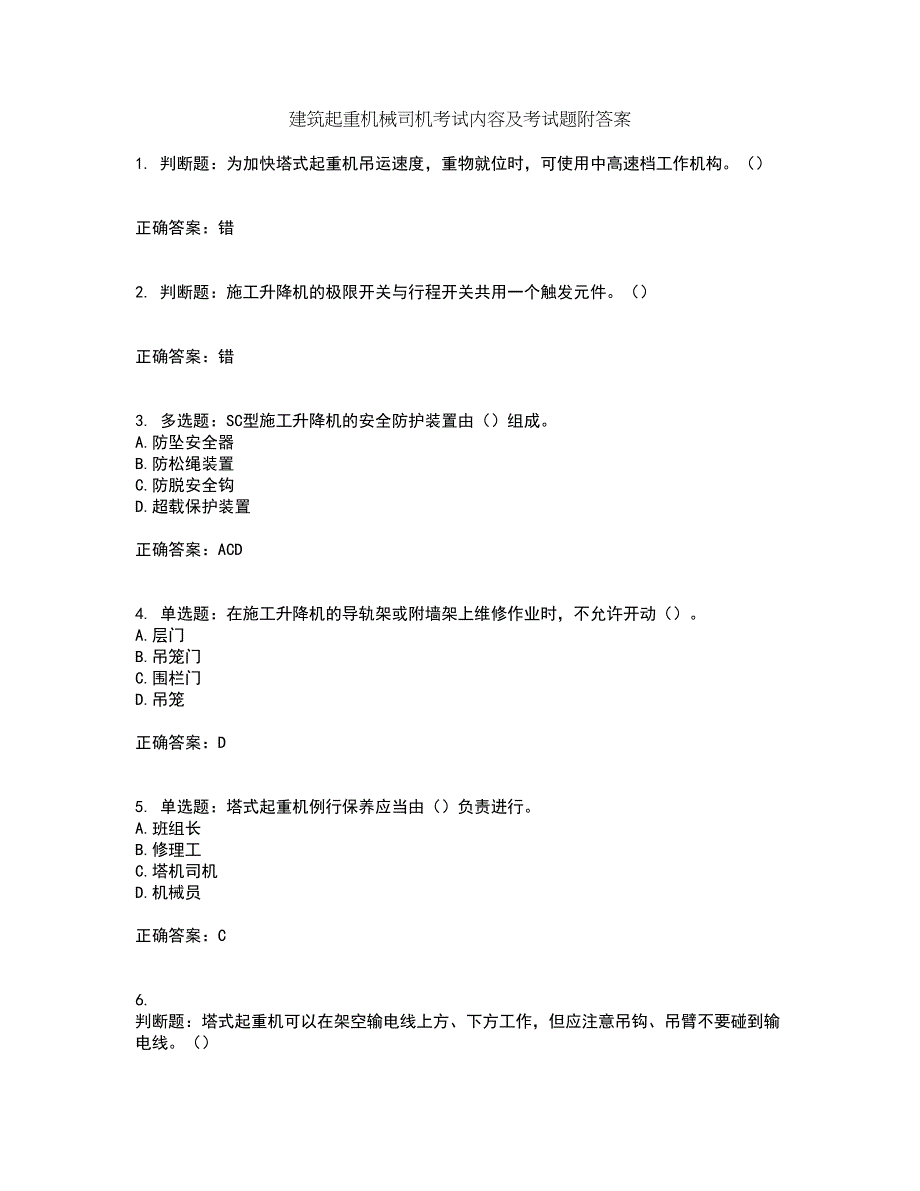 建筑起重机械司机考试内容及考试题附答案

1. 判断题：为加快塔式起重机吊运速度，重物就位时，可使用中高速档工作机构。（）

正确答案：错

2. 判断题：施工升降机的极限开关与行程开关共用一个触发元件。（）

正确答案：错

3. 多选题：SC型施工升降机的安全防护装置由（）组成。
A.防坠安全器
B.防松绳装置
C.防脱安全钩
D.超载保护装置

正确答案：ACD

4. 单选题：在施工升降机的导轨架或附墙架上维修作业时，不允许开动（）。
A.层门
B.吊笼门
C.围栏门
D.吊笼

正确答案：D

5. 单选题：塔式起重机例行保养应当由（）负责进行。
A.班组长
B.修理工
C.塔机司机
D.机械员

正确答案：C

6.
判断题：塔式起重机可以在架空输电线上方、下方工作，但应注意吊钩、吊臂不要碰到输电线。（）